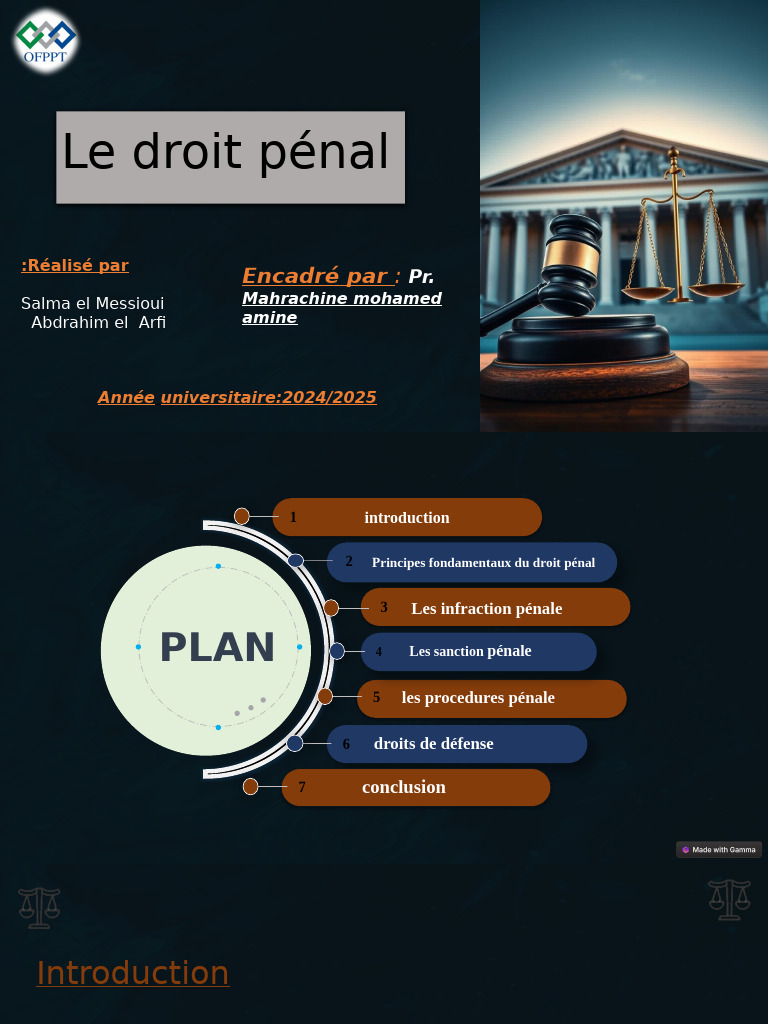 OFPPT

Le droit pénal

:Réalisé par

Salma el Messioui
Abdrahim el Arfi

Encadré par : Pr. Mahrachine mohamed amine

Année universitaire:2024/2025

PLAN

1 introduction
2 Principes fondamentaux du droit pénal
3 Les infraction pénale
4 Les sanction pénale
5 les procedures pénale
6 droits de défense
7 conclusion

Made with Gamma

Introduction